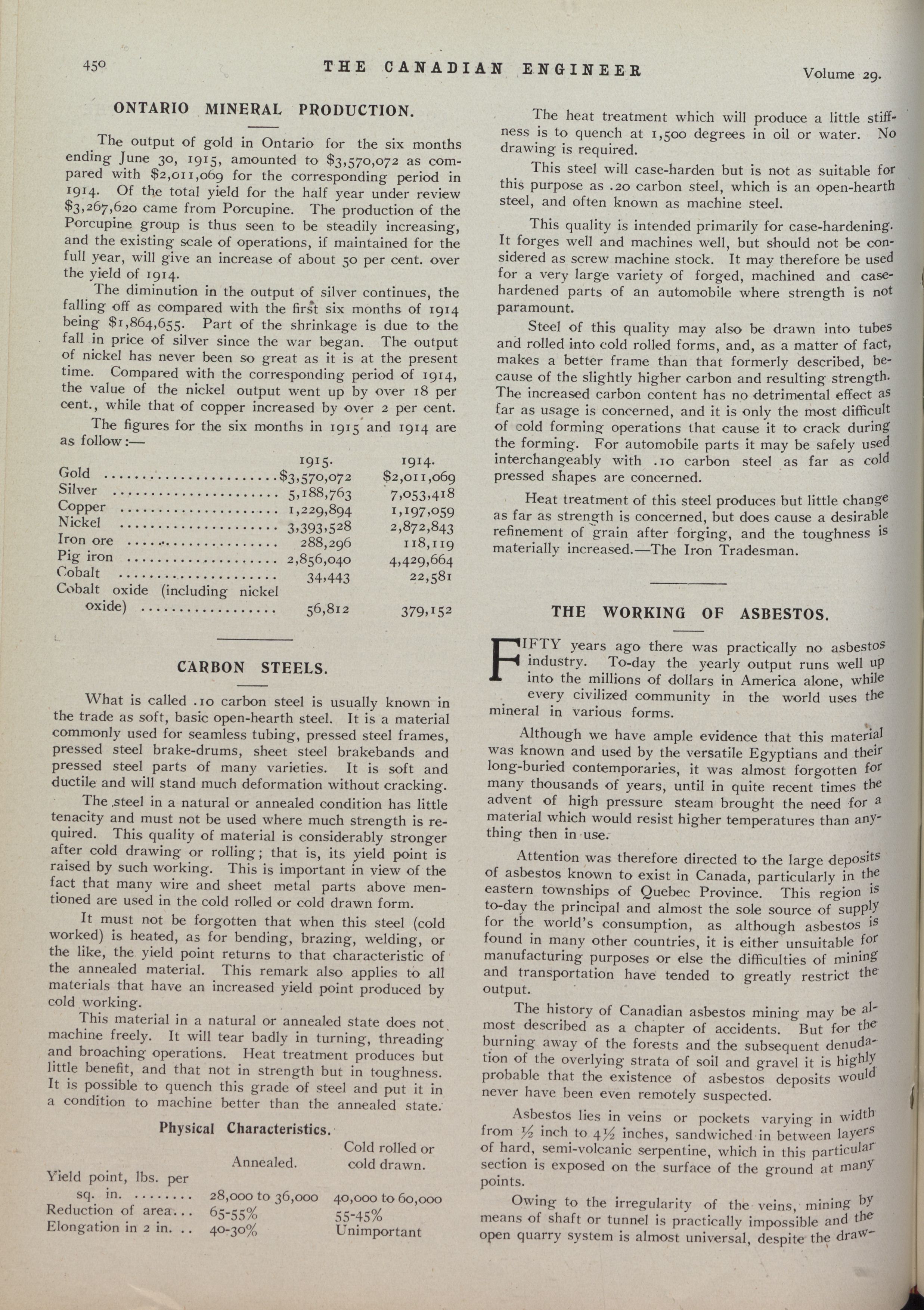 450 THE CANADIAN ENGINEER Volume 29.

ONTARIO MINERAL PRODUCTION.

The output of gold in Ontario for the six months ending June 30, 1915, amounted to $3,570,072 as compared with $2,011,069 for the corresponding period in 1914. Of the total yield for the half year under review $3,267,620 came from Porcupine. The production of the Porcupine group is thus seen to be steadily increasing, and the existing scale of operations, if maintained for the full year, will give an increase of about 50 per cent. over the yield of 1914.

The diminution in the output of silver continues, the falling off as compared with the first six months of 1914 being $1,864,655. Part of the shrinkage is due to the fall in price of silver since the war began. The output of nickel has never been so great as it is at the present time. Compared with the corresponding period of 1914, the value of the nickel output went up by over 18 per cent., while that of copper increased by over 2 per cent.

The figures for the six months in 1915 and 1914 are as follow:—

| | 1915. | 1914. |
|---|---|---|
| Gold | $3,570,072 | $2,011,069 |
| Silver | 5,188,763 | 7,053,418 |
| Copper | 1,229,894 | 1,197,059 |
| Nickel | 3,393,528 | 2,872,843 |
| Iron ore | 288,296 | 118,119 |
| Pig iron | 2,856,040 | 4,429,664 |
| Cobalt | 34,443 | 22,581 |
| Cobalt oxide (including nickel oxide) | 56,812 | 379,152 |

CARBON STEELS.

What is called .10 carbon steel is usually known in the trade as soft, basic open-hearth steel. It is a material commonly used for seamless tubing, pressed steel frames, pressed steel brake-drums, sheet steel brakebands and pressed steel parts of many varieties. It is soft and ductile and will stand much deformation without cracking.

The steel in a natural or annealed condition has little tenacity and must not be used where much strength is required. This quality of material is considerably stronger after cold drawing or rolling; that is, its yield point is raised by such working. This is important in view of the fact that many wire and sheet metal parts above mentioned are used in the cold rolled or cold drawn form.

It must not be forgotten that when this steel (cold worked) is heated, as for bending, brazing, welding, or the like, the yield point returns to that characteristic of the annealed material. This remark also applies to all materials that have an increased yield point produced by cold working.

This material in a natural or annealed state does not machine freely. It will tear badly in turning, threading and broaching operations. Heat treatment produces but little benefit, and that not in strength but in toughness. It is possible to quench this grade of steel and put it in a condition to machine better than the annealed state.

Physical Characteristics.

| | Annealed. | Cold rolled or cold drawn. |
|---|---|---|
| Yield point, lbs. per sq. in. | 28,000 to 36,000 | 40,000 to 60,000 |
| Reduction of area | 65-55% | 55-45% |
| Elongation in 2 in. | 40-30% | Unimportant |

The heat treatment which will produce a little stiffness is to quench at 1,500 degrees in oil or water. No drawing is required.

This steel will case-harden but is not as suitable for this purpose as .20 carbon steel, which is an open-hearth steel, and often known as machine steel.

This quality is intended primarily for case-hardening. It forges well and machines well, but should not be considered as screw machine stock. It may therefore be used for a very large variety of forged, machined and case-hardened parts of an automobile where strength is not paramount.

Steel of this quality may also be drawn into tubes and rolled into cold rolled forms, and, as a matter of fact, makes a better frame than that formerly described, because of the slightly higher carbon and resulting strength. The increased carbon content has no detrimental effect as far as usage is concerned, and it is only the most difficult of cold forming operations that cause it to crack during the forming. For automobile parts it may be safely used interchangeably with .10 carbon steel as far as cold pressed shapes are concerned.

Heat treatment of this steel produces but little change as far as strength is concerned, but does cause a desirable refinement of grain after forging, and the toughness is materially increased.—The Iron Tradesman.

THE WORKING OF ASBESTOS.

FIFTY years ago there was practically no asbestos industry. To-day the yearly output runs well up into the millions of dollars in America alone, while every civilized community in the world uses the mineral in various forms.

Although we have ample evidence that this material was known and used by the versatile Egyptians and their long-buried contemporaries, it was almost forgotten for many thousands of years, until in quite recent times the advent of high pressure steam brought the need for a material which would resist higher temperatures than anything then in use.

Attention was therefore directed to the large deposits of asbestos known to exist in Canada, particularly in the eastern townships of Quebec Province. This region is to-day the principal and almost the sole source of supply for the world's consumption, as although asbestos is found in many other countries, it is either unsuitable for manufacturing purposes or else the difficulties of mining and transportation have tended to greatly restrict the output.

The history of Canadian asbestos mining may be almost described as a chapter of accidents. But for the burning away of the forests and the subsequent denudation of the overlying strata of soil and gravel it is highly probable that the existence of asbestos deposits would never have been even remotely suspected.

Asbestos lies in veins or pockets varying in width from ½ inch to 4½ inches, sandwiched in between layers of hard, semi-volcanic serpentine, which in this particular section is exposed on the surface of the ground at many points.

Owing to the irregularity of the veins, mining by means of shaft or tunnel is practically impossible and the open quarry system is almost universal, despite the draw-